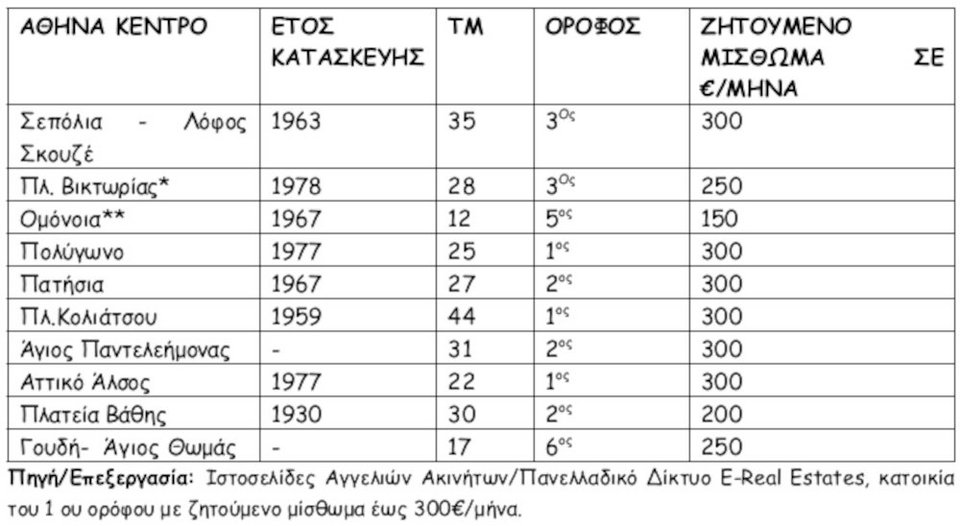 | ΑΘΗΝΑ ΚΕΝΤΡΟ | ΕΤΟΣ ΚΑΤΑΣΚΕΥΗΣ | ΤΜ | ΟΡΟΦΟΣ | ΖΗΤΟΥΜΕΝΟ ΜΙΣΘΩΜΑ ΣΕ €/ΜΗΝΑ |
|---|---|---|---|---|
| Σεπόλια - Λόφος Σκουζέ | 1963 | 35 | 3ος | 300 |
| Πλ. Βικτωρίας* | 1978 | 28 | 3ος | 250 |
| Ομόνοια** | 1967 | 12 | 5ος | 150 |
| Πολύγωνο | 1977 | 25 | 1ος | 300 |
| Πατήσια | 1967 | 27 | 2ος | 300 |
| Πλ.Κολιάτσου | 1959 | 44 | 1ος | 300 |
| Άγιος Παντελεήμονας | - | 31 | 2ος | 300 |
| Αττικό Άλσος | 1977 | 22 | 1ος | 300 |
| Πλατεία Βάθης | 1930 | 30 | 2ος | 200 |
| Γουδή- Άγιος Θωμάς | - | 17 | 6ος | 250 |

Πηγή/Επεξεργασία: Ιστοσελίδες Αγγελιών Ακινήτων/Πανελλαδικό Δίκτυο E-Real Estates, κατοικία του 1 ου ορόφου με ζητούμενο μίσθωμα έως 300€/μήνα.